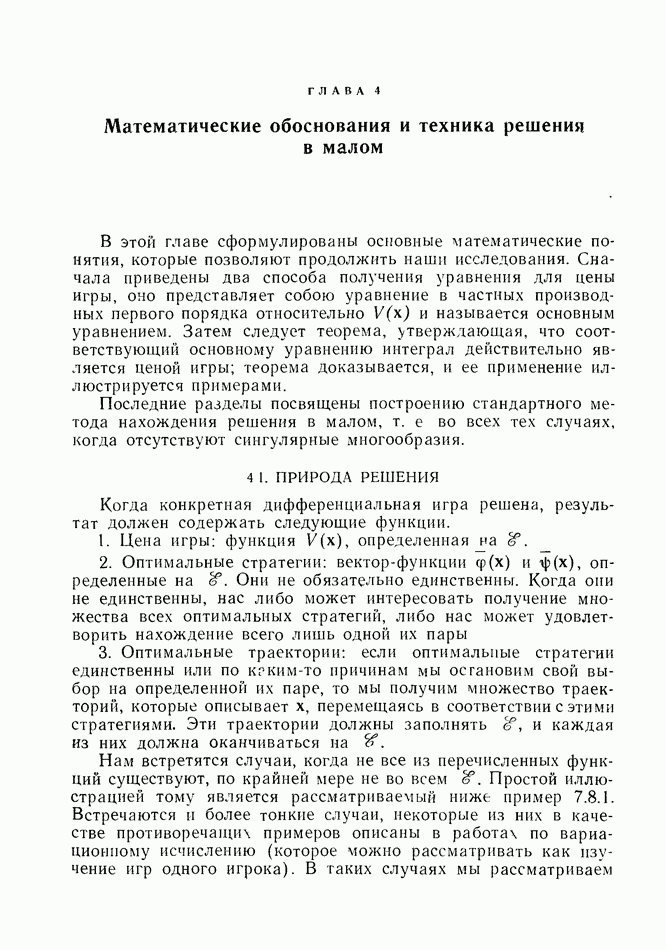 ГЛАВА 4

Математические обоснования и техника решения в малом

В этой главе сформулированы основные математические понятия, которые позволяют продолжить наши исследования. Сначала приведены два способа получения уравнения для цены игры, оно представляет собою уравнение в частных производных первого порядка относительно $V(\mathbf{x})$ и называется основным уравнением. Затем следует теорема, утверждающая, что соответствующий основному уравнению интеграл действительно является ценой игры; теорема доказывается, и ее применение иллюстрируется примерами.

Последние разделы посвящены построению стандартного метода нахождения решения в малом, т. е во всех тех случаях, когда отсутствуют сингулярные многообразия.

4 1. ПРИРОДА РЕШЕНИЯ

Когда конкретная дифференциальная игра решена, результат должен содержать следующие функции.

1. Цена игры: функция $V(\mathbf{x})$, определенная на $\mathscr{E}$.

2. Оптимальные стратегии: вектор-функции $\bar{\varphi}(\mathbf{x})$ и $\bar{\psi}(\mathbf{x})$, определенные на $\mathscr{E}$. Они не обязательно единственны. Когда они не единственны, нас либо может интересовать получение множества всех оптимальных стратегий, либо нас может удовлетворить нахождение всего лишь одной их пары

3. Оптимальные траектории: если оптимальные стратегии единственны или по каким-то причинам мы остановим свой выбор на определенной их паре, то мы получим множество траекторий, которые описывает $\mathbf{x}$, перемещаясь в соответствии с этими стратегиями. Эти траектории должны заполнять $\mathscr{E}$, и каждая из них должна оканчиваться на $\mathscr{C}$.

Нам встретятся случаи, когда не все из перечисленных функций существуют, по крайней мере не во всем $\mathscr{E}$. Простой иллюстрацией тому является рассматриваемый ниже пример 7.8.1. Встречаются и более тонкие случаи, некоторые из них в качестве противоречащих примеров описаны в работах по вариационному исчислению (которое можно рассматривать как изучение игр одного игрока). В таких случаях мы рассматриваем